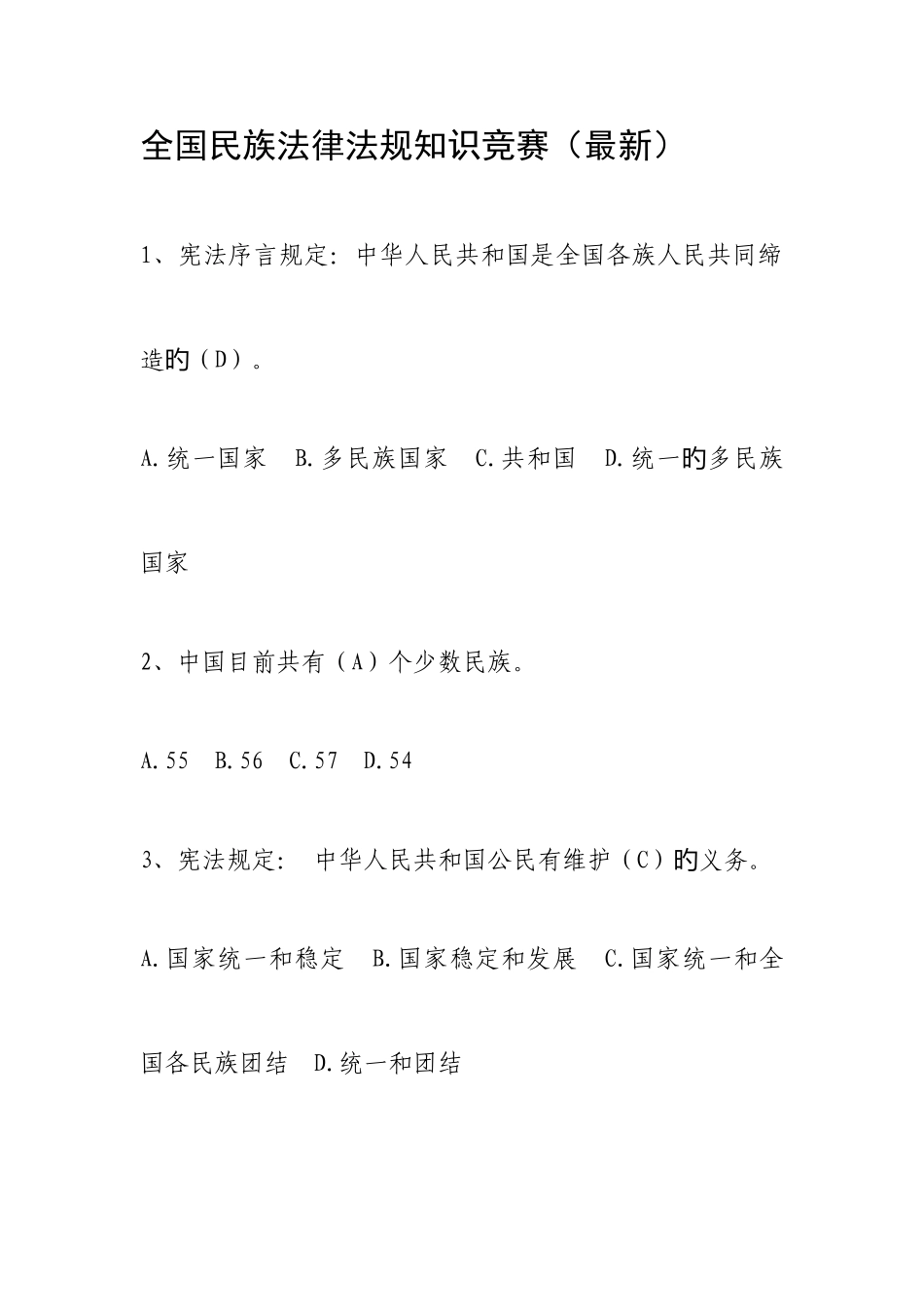 全国民族法律法规知识竞赛（最新）

1、宪法序言规定：中华人民共和国是全国各族人民共同缔造的（D）。

A.统一国家　B.多民族国家　C.共和国　D.统一的多民族国家

2、中国目前共有（A）个少数民族。

A.55　B.56　C.57　D.54

3、宪法规定：　中华人民共和国公民有维护（C）的义务。

A.国家统一和稳定　B.国家稳定和发展　C.国家统一和全国各民族团结　D.统一和团结